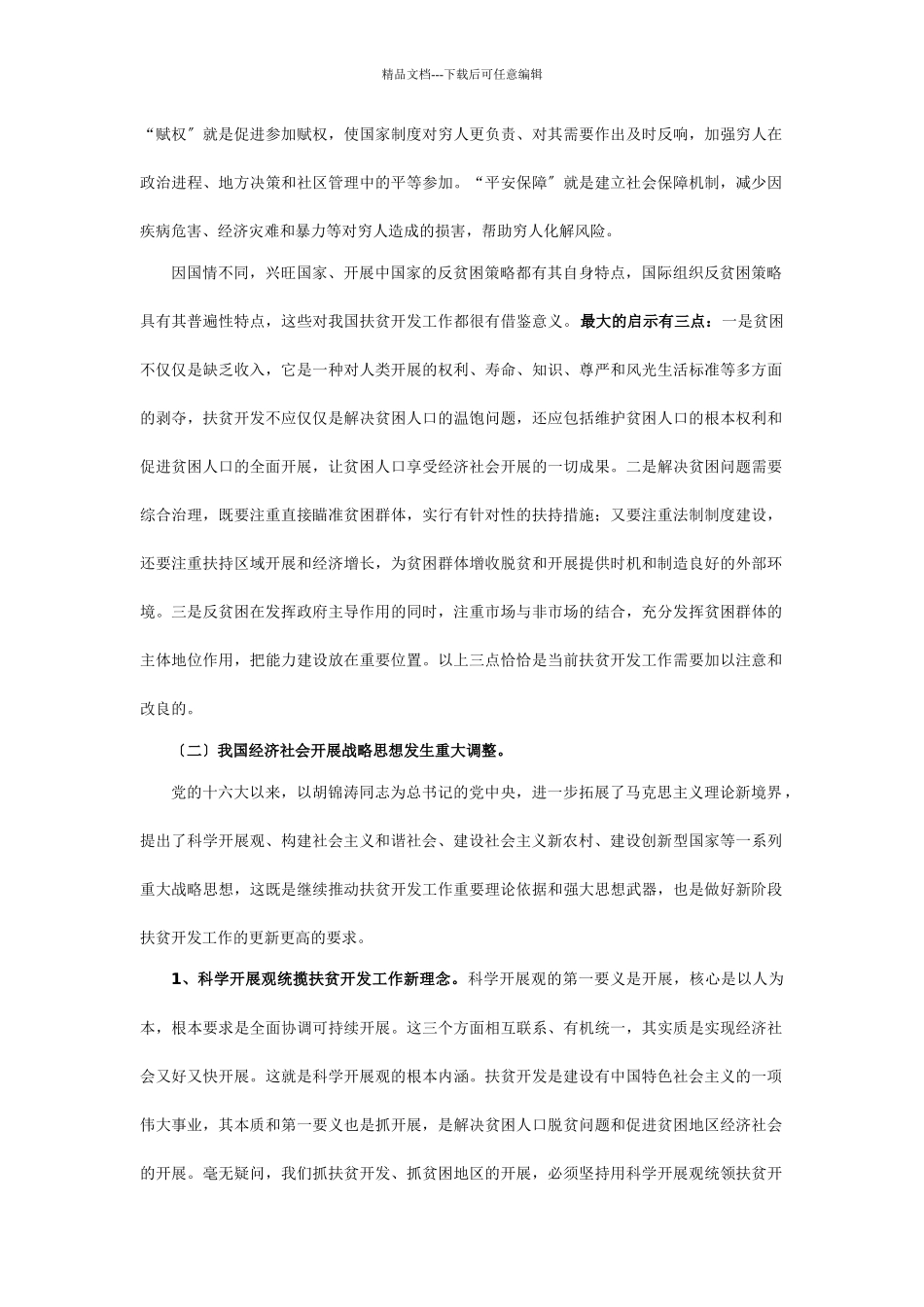 精品文档---下载后可任意编辑

“赋权〞就是促进参加赋权，使国家制度对穷人更负责、对其需要作出及时反响，加强穷人在政治进程、地方决策和社区管理中的平等参加。“平安保障〞就是建立社会保障机制，减少因疾病危害、经济灾难和暴力等对穷人造成的损害，帮助穷人化解风险。

因国情不同，兴旺国家、开展中国家的反贫困策略都有其自身特点，国际组织反贫困策略具有其普遍性特点，这些对我国扶贫开发工作都很有借鉴意义。最大的启示有三点：一是贫困不仅仅是缺乏收入，它是一种对人类开展的权利、寿命、知识、尊严和风光生活标准等多方面的剥夺，扶贫开发不应仅仅是解决贫困人口的温饱问题，还应包括维护贫困人口的根本权利和促进贫困人口的全面开展，让贫困人口享受经济社会开展的一切成果。二是解决贫困问题需要综合治理，既要注重直接瞄准贫困群体，实行有针对性的扶持措施；又要注重法制制度建设，还要注重扶持区域开展和经济增长，为贫困群体增收脱贫和开展提供时机和制造良好的外部环境。三是反贫困在发挥政府主导作用的同时，注重市场与非市场的结合，充分发挥贫困群体的主体地位作用，把能力建设放在重要位置。以上三点恰恰是当前扶贫开发工作需要加以注意和改良的。

〔二〕我国经济社会开展战略思想发生重大调整。

党的十六大以来，以胡锦涛同志为总书记的党中央，进一步拓展了马克思主义理论新境界，提出了科学开展观、构建社会主义和谐社会、建设社会主义新农村、建设创新型国家等一系列重大战略思想，这既是继续推动扶贫开发工作重要理论依据和强大思想武器，也是做好新阶段扶贫开发工作的更新更高的要求。

1、科学开展观统揽扶贫开发工作新理念。科学开展观的第一要义是开展，核心是以人为本，根本要求是全面协调可持续开展。这三个方面相互联系、有机统一，其实质是实现经济社会又好又快开展。这就是科学开展观的根本内涵。扶贫开发是建设有中国特色社会主义的一项伟大事业，其本质和第一要义也是抓开展，是解决贫困人口脱贫问题和促进贫困地区经济社会的开展。毫无疑问，我们抓扶贫开发、抓贫困地区的开展，必须坚持用科学开展观统领扶贫开